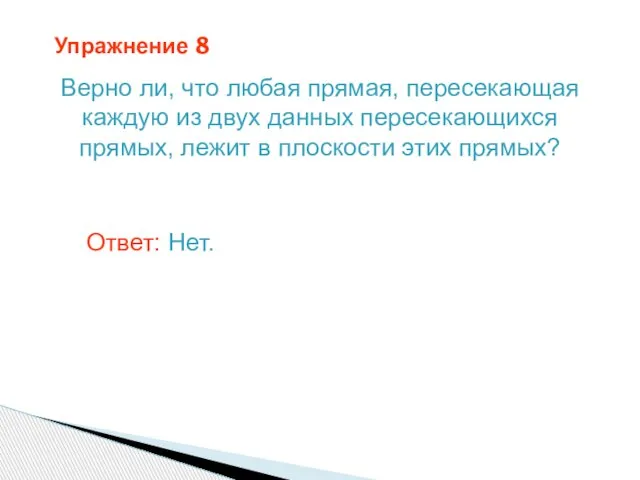 Упражнение 8

Верно ли, что любая прямая, пересекающая каждую из двух данных пересекающихся прямых, лежит в плоскости этих прямых?

Ответ: Нет.